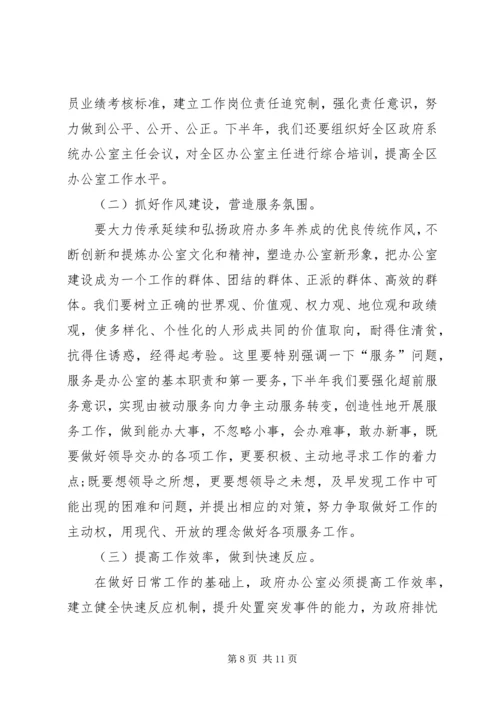 员业绩考核标准，建立工作岗位责任追究制，强化责任意识，努力做到公平、公开、公正。下半年，我们还要组织好全区政府系统办公室主任会议，对全区办公室主任进行综合培训，提高全区办公室工作水平。

（二）抓好作风建设，营造服务氛围。

要大力传承延续和弘扬政府办多年养成的优良传统作风，不断创新和提炼办公室文化和精神，塑造办公室新形象，把办公室建设成为一个工作的群体、团结的群体、正派的群体、高效的群体。我们要树立正确的世界观、价值观、权力观、地位观和政绩观，使多样化、个性化的人形成共同的价值取向，耐得住清贫，抗得住诱惑，经得起考验。这里要特别强调一下“服务”问题，服务是办公室的基本职责和第一要务，下半年我们要强化超前服务意识，实现由被动服务向力争主动服务转变，创造性地开展服务工作，做到能办大事，不忽略小事，会办难事，敢办新事，既要做好领导交办的各项工作，更要积极、主动地寻求工作的着力点；既要想领导之所想，更要想领导之未想，及早发现工作中可能出现的困难和问题，并提出相应的对策，努力争取做好工作的主动权，用现代、开放的理念做好各项服务工作。

（三）提高工作效率，做到快速反应。

在做好日常工作的基础上，政府办公室必须提高工作效率，建立健全快速反应机制，提升处置突发事件的能力，为政府排忧

第 8 页 共 11 页